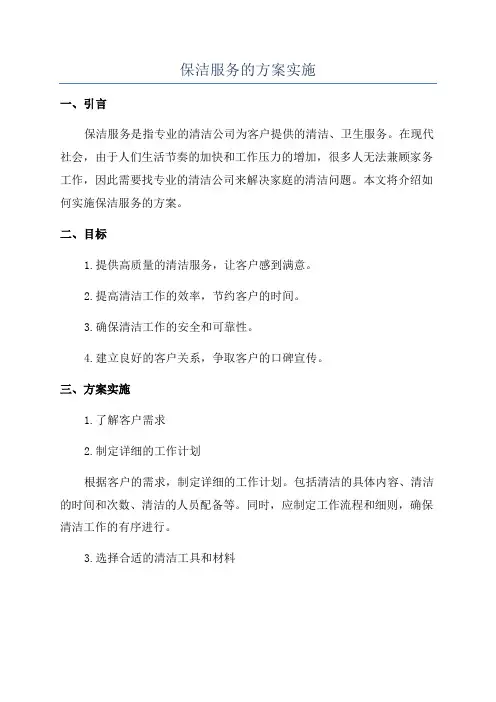 保洁服务的方案实施

一、引言

保洁服务是指专业的清洁公司为客户提供的清洁、卫生服务。在现代社会，由于人们生活节奏的加快和工作压力的增加，很多人无法兼顾家务工作，因此需要找专业的清洁公司来解决家庭的清洁问题。本文将介绍如何实施保洁服务的方案。

二、目标

1.提供高质量的清洁服务，让客户感到满意。

2.提高清洁工作的效率，节约客户的时间。

3.确保清洁工作的安全和可靠性。

4.建立良好的客户关系，争取客户的口碑宣传。

三、方案实施

1.了解客户需求

2.制定详细的工作计划

根据客户的需求，制定详细的工作计划。包括清洁的具体内容、清洁的时间和次数、清洁的人员配备等。同时，应制定工作流程和细则，确保清洁工作的有序进行。

3.选择合适的清洁工具和材料